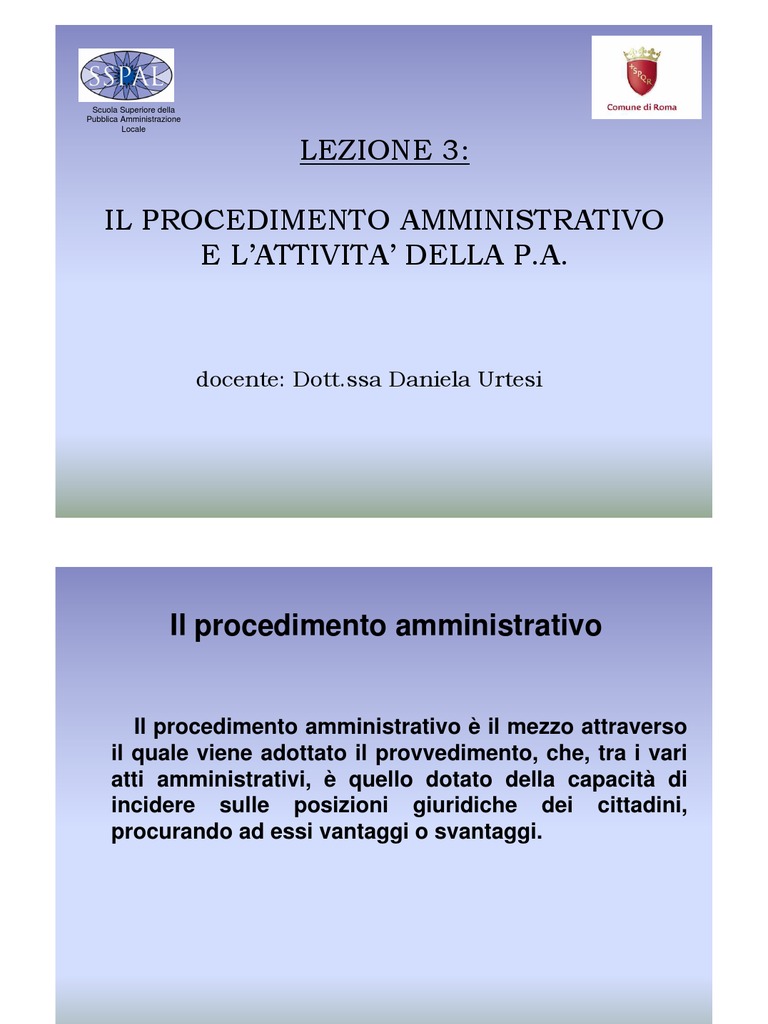 SSPAL

Scuola Superiore della Pubblica Amministrazione Locale

SPQR

Comune di Roma

LEZIONE 3:

IL PROCEDIMENTO AMMINISTRATIVO E L'ATTIVITA' DELLA P.A.

docente: Dott.ssa Daniela Urtesi

Il procedimento amministrativo

Il procedimento amministrativo è il mezzo attraverso il quale viene adottato il provvedimento, che, tra i vari atti amministrativi, è quello dotato della capacità di incidere sulle posizioni giuridiche dei cittadini, procurando ad essi vantaggi o svantaggi.